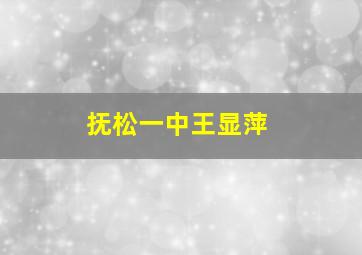 抚松一中王显萍